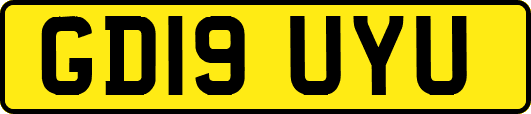 GD19 UYU